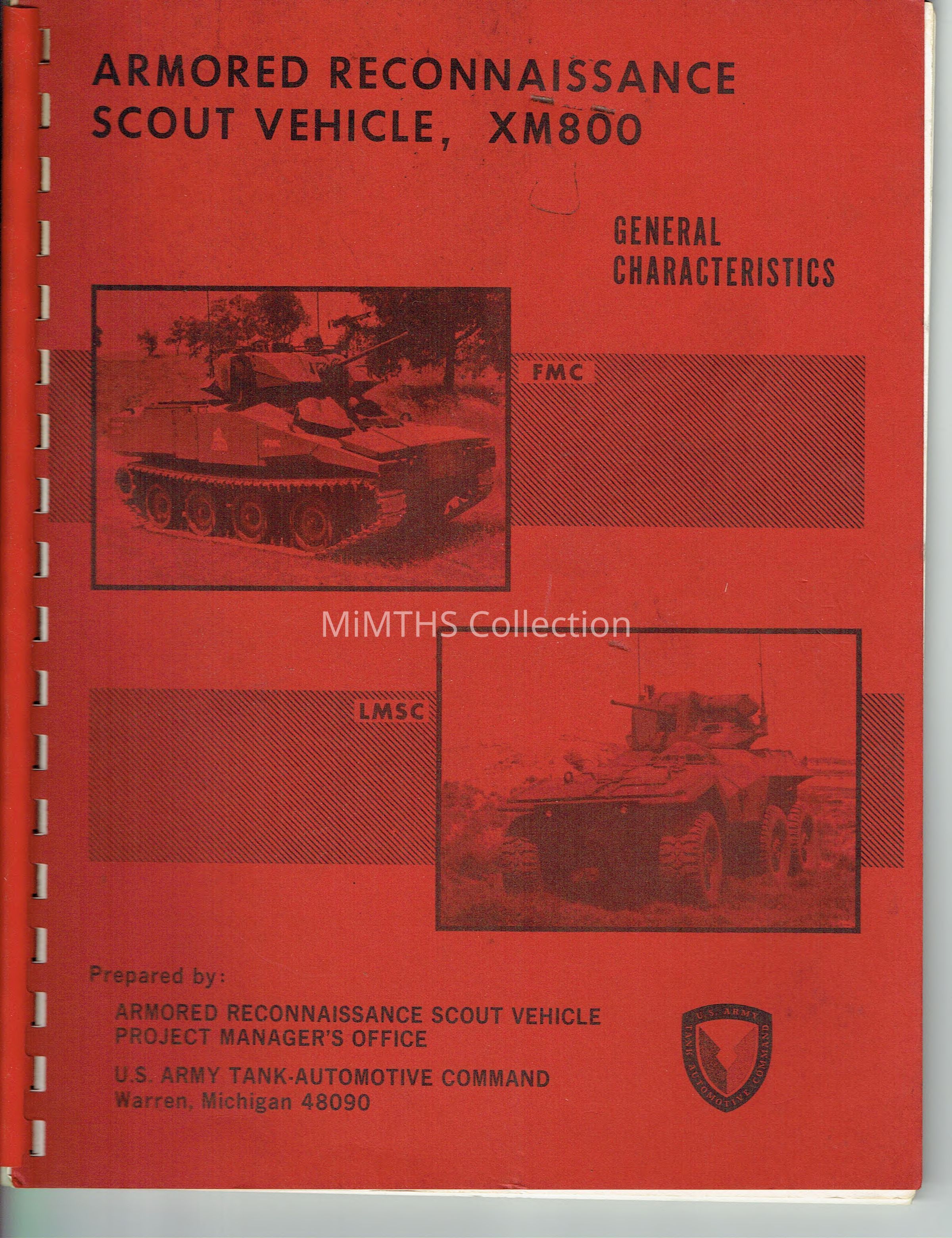 ARMORED RECONNAISSANCE
SCOUT VEHICLE, XM800

GENERAL
CHARACTERISTICS

FMC

LMSC

Prepared by:

ARMORED RECONNAISSANCE SCOUT VEHICLE
PROJECT MANAGER'S OFFICE

U.S. ARMY TANK-AUTOMOTIVE COMMAND
Warren, Michigan 48090

U.S. ARMY
TANK AUTOMOTIVE COMMAND

MiMTHS Collection